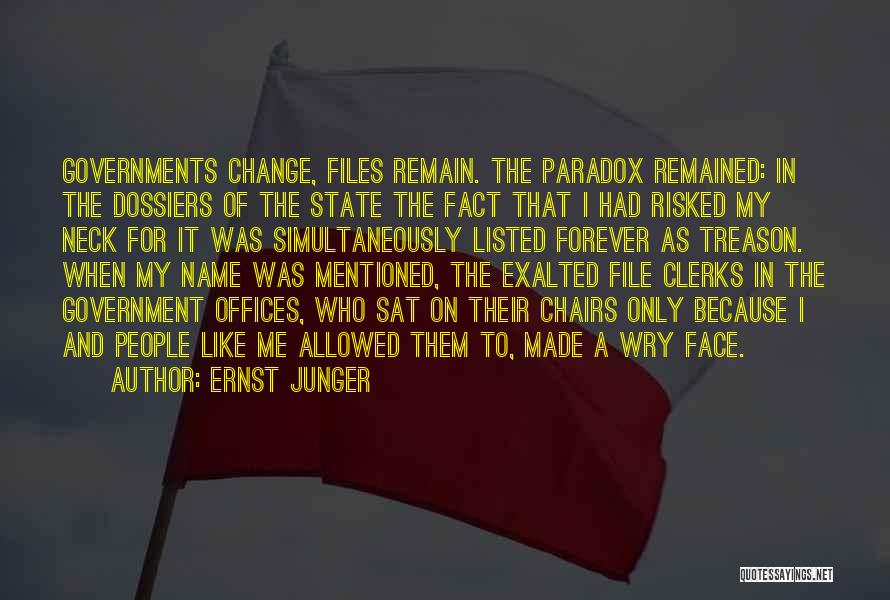 GOVERNMENTS CHANGE, FILES REMAIN. THE PARADOX REMAINED: IN THE DOSSIERS OF THE STATE THE FACT THAT I HAD RISKED MY NECK FOR IT WAS SIMULTANEOUSLY LISTED FOREVER AS TREASON. WHEN MY NAME WAS MENTIONED, THE EXALTED FILE CLERKS IN THE GOVERNMENT OFFICES, WHO SAT ON THEIR CHAIRS ONLY BECAUSE I AND PEOPLE LIKE ME ALLOWED THEM TO, MADE A WRY FACE.

AUTHOR: ERNST JUNGER

QUOTESSAYINGS.NET